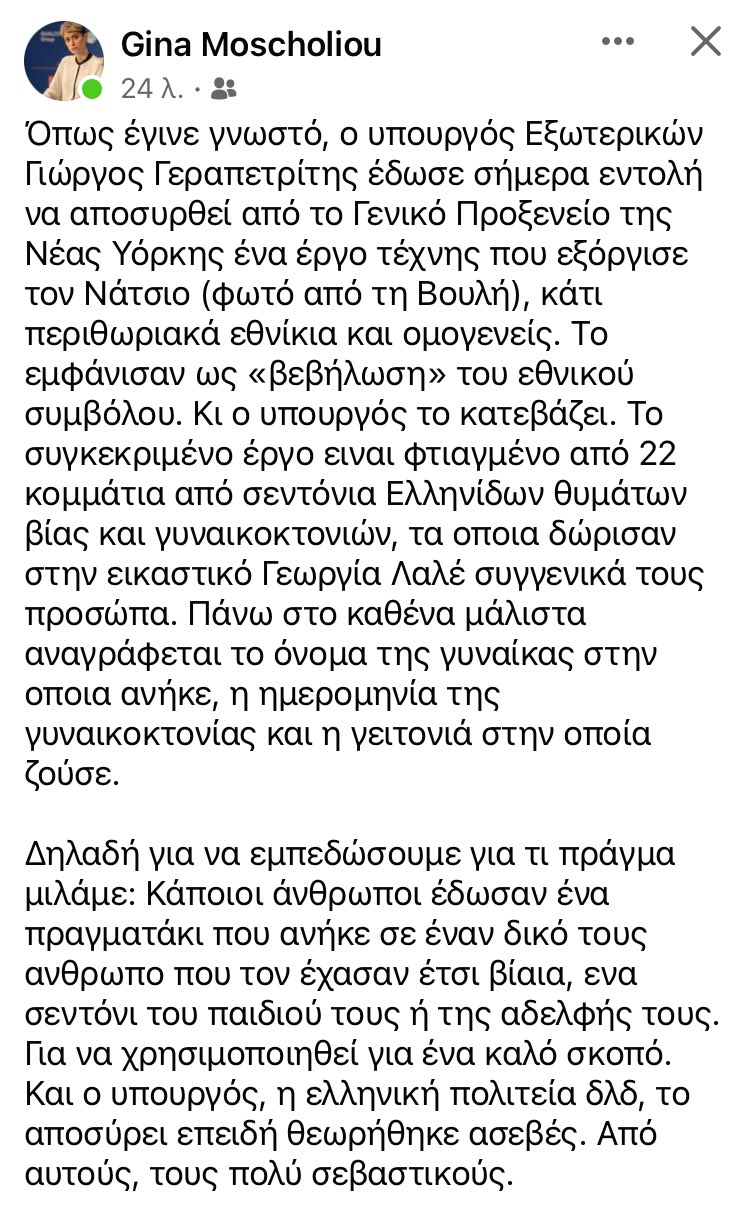 Gina Moscholiou
24 λ. ·

Όπως έγινε γνωστό, ο υπουργός Εξωτερικών Γιώργος Γεραπετρίτης έδωσε σήμερα εντολή να αποσυρθεί από το Γενικό Προξενείο της Νέας Υόρκης ένα έργο τέχνης που εξόργισε τον Νάτσιο (φωτό από τη Βουλή), κάτι περιθωριακά εθνίκια και ομογενείς. Το εμφάνισαν ως «βεβήλωση» του εθνικού συμβόλου. Κι ο υπουργός το κατεβάζει. Το συγκεκριμένο έργο ειναι φτιαγμένο από 22 κομμάτια από σεντόνια Ελληνίδων θυμάτων βίας και γυναικοκτονιών, τα οποια δώρισαν στην εικαστικό Γεωργία Λαλέ συγγενικά τους προσώπα. Πάνω στο καθένα μάλιστα αναγράφεται το όνομα της γυναίκας στην οποια ανήκε, η ημερομηνία της γυναικοκτονίας και η γειτονιά στην οποία ζούσε.

Δηλαδή για να εμπεδώσουμε για τι πράγμα μιλάμε: Κάποιοι άνθρωποι έδωσαν ένα πραγματάκι που ανήκε σε έναν δικό τους ανθρωπο που τον έχασαν έτσι βίαια, ενα σεντόνι του παιδιού τους ή της αδελφής τους. Για να χρησιμοποιηθεί για ένα καλό σκοπό. Και ο υπουργός, η ελληνική πολιτεία δλδ, το αποσύρει επειδή θεωρήθηκε ασεβές. Από αυτούς, τους πολύ σεβαστικούς.